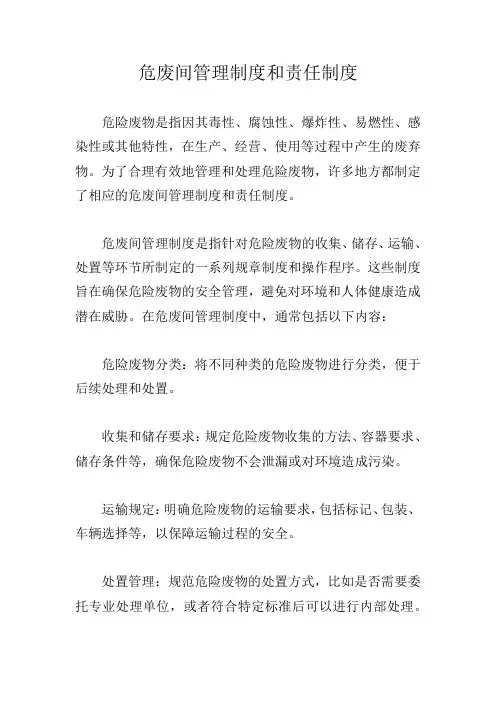 危废间管理制度和责任制度

危险废物是指因其毒性、腐蚀性、爆炸性、易燃性、感染性或其他特性，在生产、经营、使用等过程中产生的废弃物。为了合理有效地管理和处理危险废物，许多地方都制定了相应的危废间管理制度和责任制度。

危废间管理制度是指针对危险废物的收集、储存、运输、处置等环节所制定的一系列规章制度和操作程序。这些制度旨在确保危险废物的安全管理，避免对环境和人体健康造成潜在威胁。在危废间管理制度中，通常包括以下内容：

危险废物分类：将不同种类的危险废物进行分类，便于后续处理和处置。

收集和储存要求：规定危险废物收集的方法、容器要求、储存条件等，确保危险废物不会泄漏或对环境造成污染。

运输规定：明确危险废物的运输要求，包括标记、包装、车辆选择等，以保障运输过程的安全。

处置管理：规范危险废物的处置方式，比如是否需要委托专业处理单位，或者符合特定标准后可以进行内部处理。